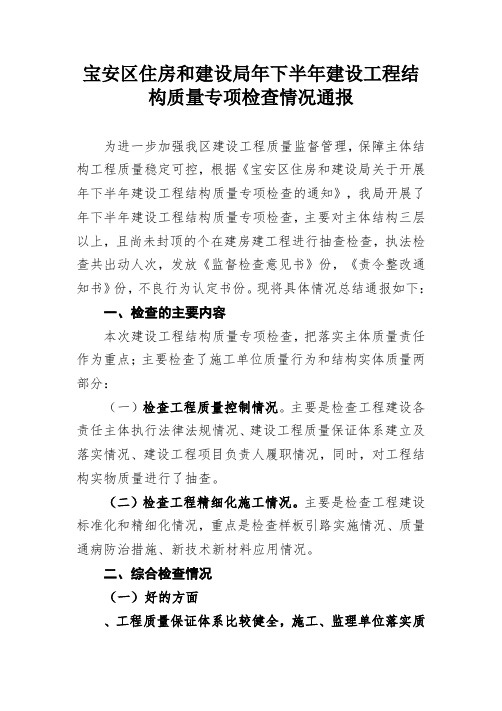 宝安区住房和建设局年下半年建设工程结构质量专项检查情况通报

为进一步加强我区建设工程质量监督管理，保障主体结构工程质量稳定可控，根据《宝安区住房和建设局关于开展年下半年建设工程结构质量专项检查的通知》，我局开展了年下半年建设工程结构质量专项检查，主要对主体结构三层以上，且尚未封顶的个在建房建工程进行抽查检查，执法检查共出动人次，发放《监督检查意见书》份，《责令整改通知书》份，不良行为认定书份。现将具体情况总结通报如下：

一、检查的主要内容

本次建设工程结构质量专项检查，把落实主体质量责任作为重点；主要检查了施工单位质量行为和结构实体质量两部分：

（一）检查工程质量控制情况。主要是检查工程建设各责任主体执行法律法规情况、建设工程质量保证体系建立及落实情况、建设工程项目负责人履职情况，同时，对工程结构实物质量进行了抽查。

（二）检查工程精细化施工情况。主要是检查工程建设标准化和精细化情况，重点是检查样板引路实施情况、质量通病防治措施、新技术新材料应用情况。

二、综合检查情况

（一）好的方面

、工程质量保证体系比较健全，施工、监理单位落实质